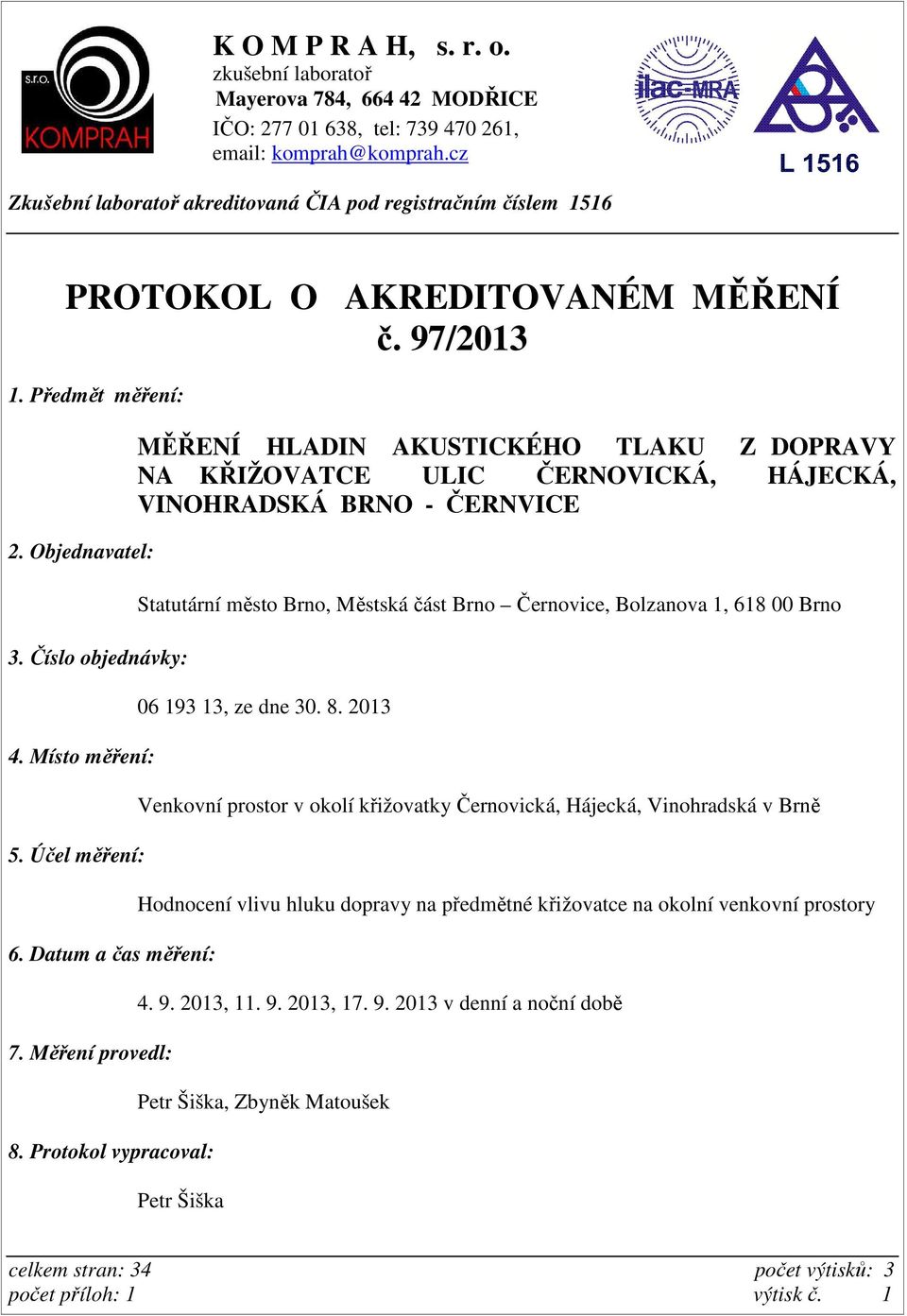 s.r.o.
KOMPRAH

K O M P R A H, s. r. o.
zkušební laboratoř
Mayerova 784, 664 42 MODŘICE
IČO: 277 01 638, tel: 739 470 261,
email: komprah@komprah.cz

ilac-MRA

L 1516

Zkušební laboratoř akreditovaná ČIA pod registračním číslem 1516

PROTOKOL O AKREDITOVANÉM MĚŘENÍ
č. 97/2013

1. Předmět měření:

MĚŘENÍ HLADIN AKUSTICKÉHO TLAKU Z DOPRAVY NA KŘIŽOVATCE ULIC ČERNOVICKÁ, HÁJECKÁ, VINOHRADSKÁ BRNO - ČERNVICE

2. Objednavatel:

Statutární město Brno, Městská část Brno – Černovice, Bolzanova 1, 618 00 Brno

3. Číslo objednávky:

06 193 13, ze dne 30. 8. 2013

4. Místo měření:

Venkovní prostor v okolí křižovatky Černovická, Hájecká, Vinohradská v Brně

5. Účel měření:

Hodnocení vlivu hluku dopravy na předmětné křižovatce na okolní venkovní prostory

6. Datum a čas měření:

4. 9. 2013, 11. 9. 2013, 17. 9. 2013 v denní a noční době

7. Měření provedl:

Petr Šiška, Zbyněk Matoušek

8. Protokol vypracoval:

Petr Šiška

celkem stran: 34
počet příloh: 1

počet výtisků: 3
výtisk č. 1